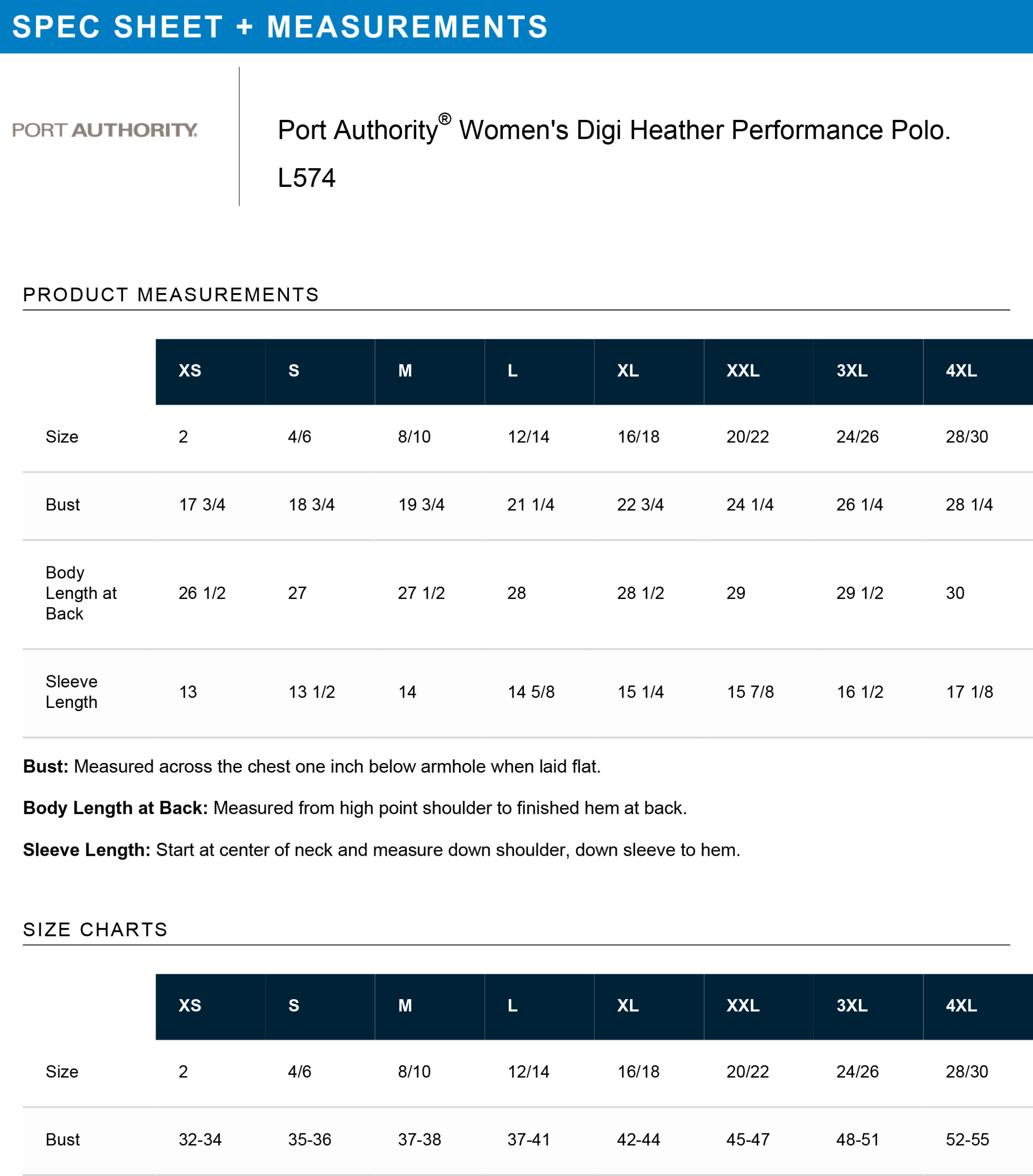 SPEC SHEET + MEASUREMENTS

PORT AUTHORITY.

Port Authority® Women's Digi Heather Performance Polo. L574

PRODUCT MEASUREMENTS

| | XS | S | M | L | XL | XXL | 3XL | 4XL |
|---|---|---|---|---|---|---|---|---|
| Size | 2 | 4/6 | 8/10 | 12/14 | 16/18 | 20/22 | 24/26 | 28/30 |
| Bust | 17 3/4 | 18 3/4 | 19 3/4 | 21 1/4 | 22 3/4 | 24 1/4 | 26 1/4 | 28 1/4 |
| Body Length at Back | 26 1/2 | 27 | 27 1/2 | 28 | 28 1/2 | 29 | 29 1/2 | 30 |
| Sleeve Length | 13 | 13 1/2 | 14 | 14 5/8 | 15 1/4 | 15 7/8 | 16 1/2 | 17 1/8 |

**Bust:** Measured across the chest one inch below armhole when laid flat.

**Body Length at Back:** Measured from high point shoulder to finished hem at back.

**Sleeve Length:** Start at center of neck and measure down shoulder, down sleeve to hem.

SIZE CHARTS

| | XS | S | M | L | XL | XXL | 3XL | 4XL |
|---|---|---|---|---|---|---|---|---|
| Size | 2 | 4/6 | 8/10 | 12/14 | 16/18 | 20/22 | 24/26 | 28/30 |
| Bust | 32-34 | 35-36 | 37-38 | 37-41 | 42-44 | 45-47 | 48-51 | 52-55 |